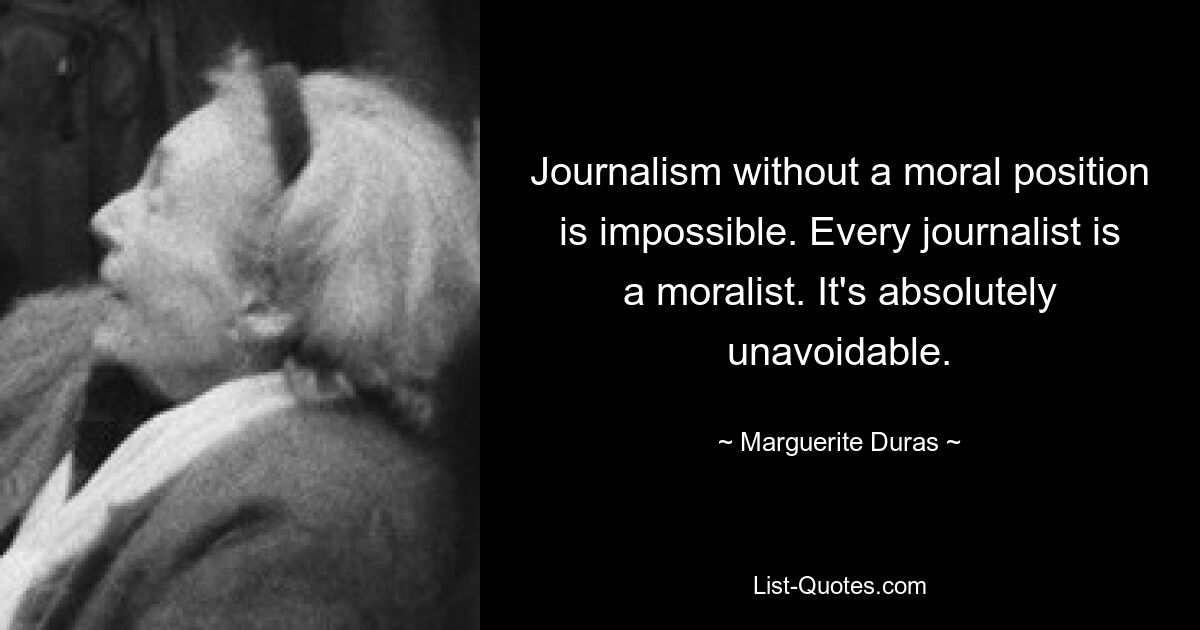 Journalism without a moral position is impossible. Every journalist is a moralist. It's absolutely unavoidable.

~ Marguerite Duras ~

List-Quotes.com